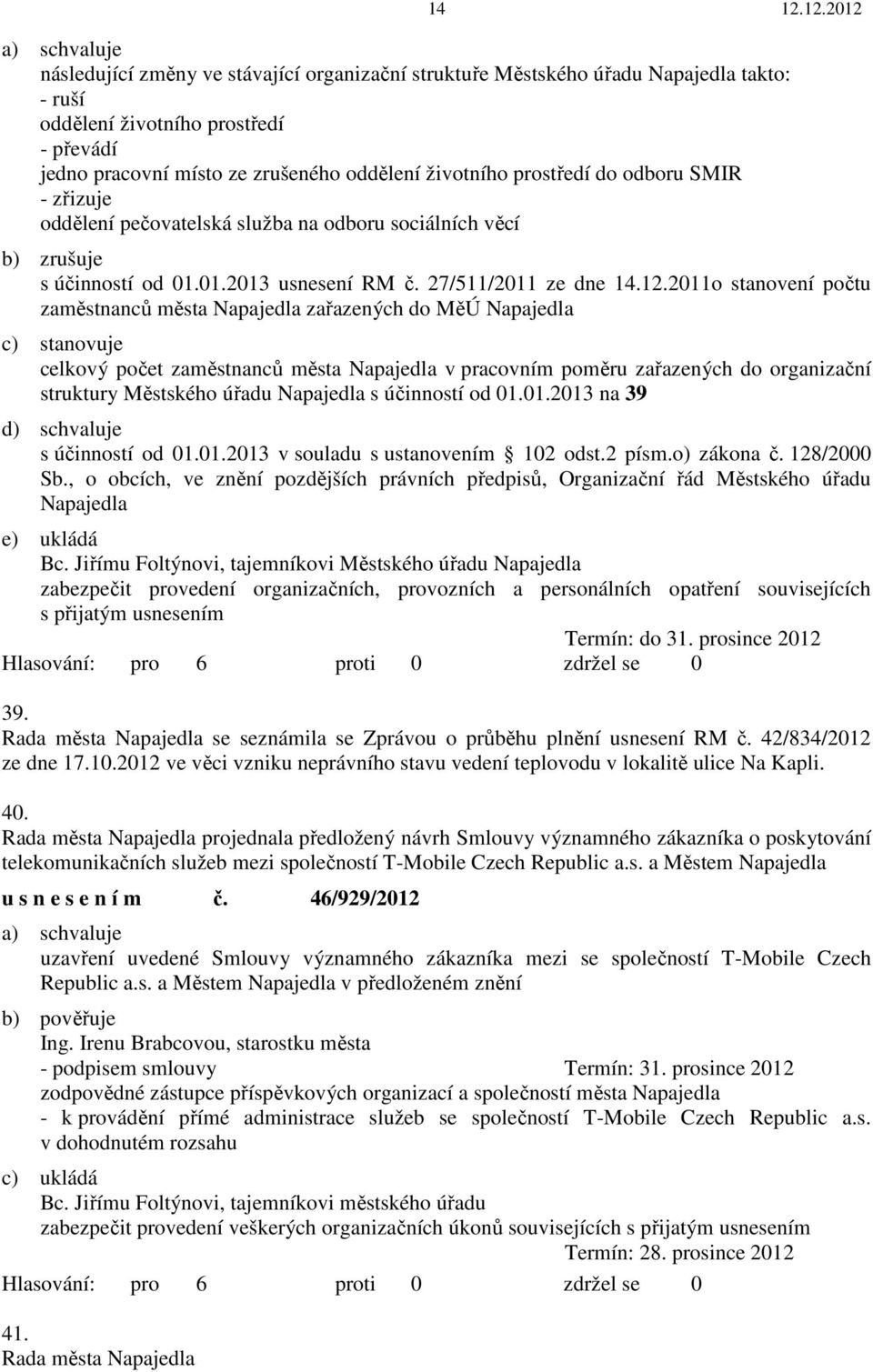 14 12.12.2012

a) schvaluje
následující změny ve stávající organizační struktuře Městského úřadu Napajedla takto:
- ruší
oddělení životního prostředí
- převádí
jedno pracovní místo ze zrušeného oddělení životního prostředí do odboru SMIR
- zřizuje
oddělení pečovatelská služba na odboru sociálních věcí

b) zrušuje
s účinností od 01.01.2013 usnesení RM č. 27/511/2011 ze dne 14.12.2011o stanovení počtu zaměstnanců města Napajedla zařazených do MěÚ Napajedla

c) stanovuje
celkový počet zaměstnanců města Napajedla v pracovním poměru zařazených do organizační struktury Městského úřadu Napajedla s účinností od 01.01.2013 na 39

d) schvaluje
s účinností od 01.01.2013 v souladu s ustanovením 102 odst.2 písm.o) zákona č. 128/2000 Sb., o obcích, ve znění pozdějších právních předpisů, Organizační řád Městského úřadu Napajedla

e) ukládá
Bc. Jiřímu Foltýnovi, tajemníkovi Městského úřadu Napajedla
zabezpečit provedení organizačních, provozních a personálních opatření souvisejících s přijatým usnesením
Termín: do 31. prosince 2012

Hlasování: pro 6 proti 0 zdržel se 0

39.
Rada města Napajedla se seznámila se Zprávou o průběhu plnění usnesení RM č. 42/834/2012 ze dne 17.10.2012 ve věci vzniku neprávního stavu vedení teplovodu v lokalitě ulice Na Kapli.

40.
Rada města Napajedla projednala předložený návrh Smlouvy významného zákazníka o poskytování telekomunikačních služeb mezi společností T-Mobile Czech Republic a.s. a Městem Napajedla

u s n e s e n í m č. 46/929/2012

a) schvaluje
uzavření uvedené Smlouvy významného zákazníka mezi se společností T-Mobile Czech Republic a.s. a Městem Napajedla v předloženém znění

b) pověřuje
Ing. Irenu Brabcovou, starostku města
- podpisem smlouvy Termín: 31. prosince 2012
zodpovědné zástupce příspěvkových organizací a společností města Napajedla
- k provádění přímé administrace služeb se společností T-Mobile Czech Republic a.s. v dohodnutém rozsahu

c) ukládá
Bc. Jiřímu Foltýnovi, tajemníkovi městského úřadu
zabezpečit provedení veškerých organizačních úkonů souvisejících s přijatým usnesením
Termín: 28. prosince 2012

Hlasování: pro 6 proti 0 zdržel se 0

41.
Rada města Napajedla